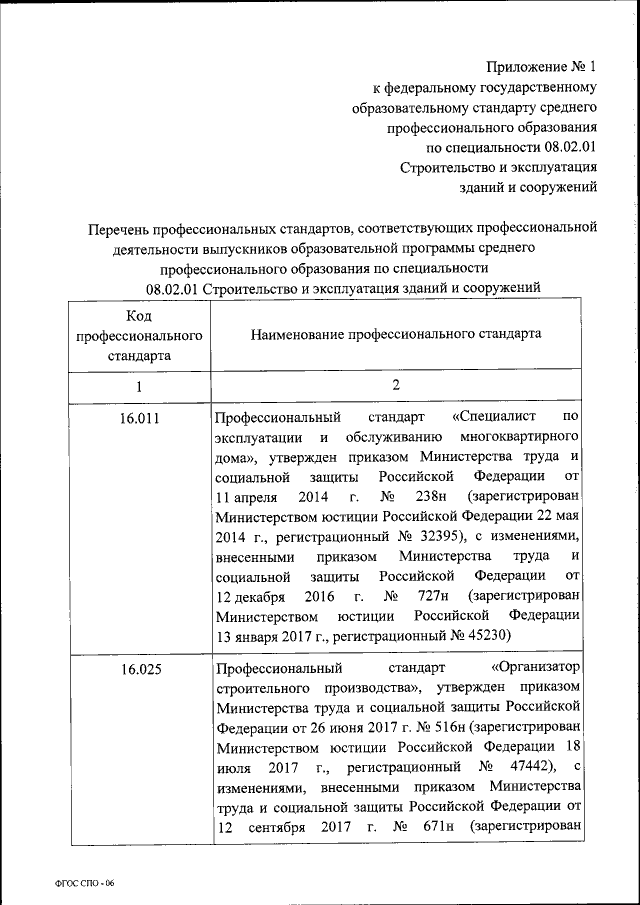 Приложение № 1
к федеральному государственному
образовательному стандарту среднего
профессионального образования
по специальности 08.02.01
Строительство и эксплуатация
зданий и сооружений

Перечень профессиональных стандартов, соответствующих профессиональной деятельности выпускников образовательной программы среднего профессионального образования по специальности 08.02.01 Строительство и эксплуатация зданий и сооружений

| Код профессионального стандарта | Наименование профессионального стандарта |
|---|---|
| 1 | 2 |
| 16.011 | Профессиональный стандарт «Специалист по эксплуатации и обслуживанию многоквартирного дома», утвержден приказом Министерства труда и социальной защиты Российской Федерации от 11 апреля 2014 г. № 238н (зарегистрирован Министерством юстиции Российской Федерации 22 мая 2014 г., регистрационный № 32395), с изменениями, внесенными приказом Министерства труда и социальной защиты Российской Федерации от 12 декабря 2016 г. № 727н (зарегистрирован Министерством юстиции Российской Федерации 13 января 2017 г., регистрационный № 45230) |
| 16.025 | Профессиональный стандарт «Организатор строительного производства», утвержден приказом Министерства труда и социальной защиты Российской Федерации от 26 июня 2017 г. № 516н (зарегистрирован Министерством юстиции Российской Федерации 18 июля 2017 г., регистрационный № 47442), с изменениями, внесенными приказом Министерства труда и социальной защиты Российской Федерации от 12 сентября 2017 г. № 671н (зарегистрирован |

ФГОС СПО - 06